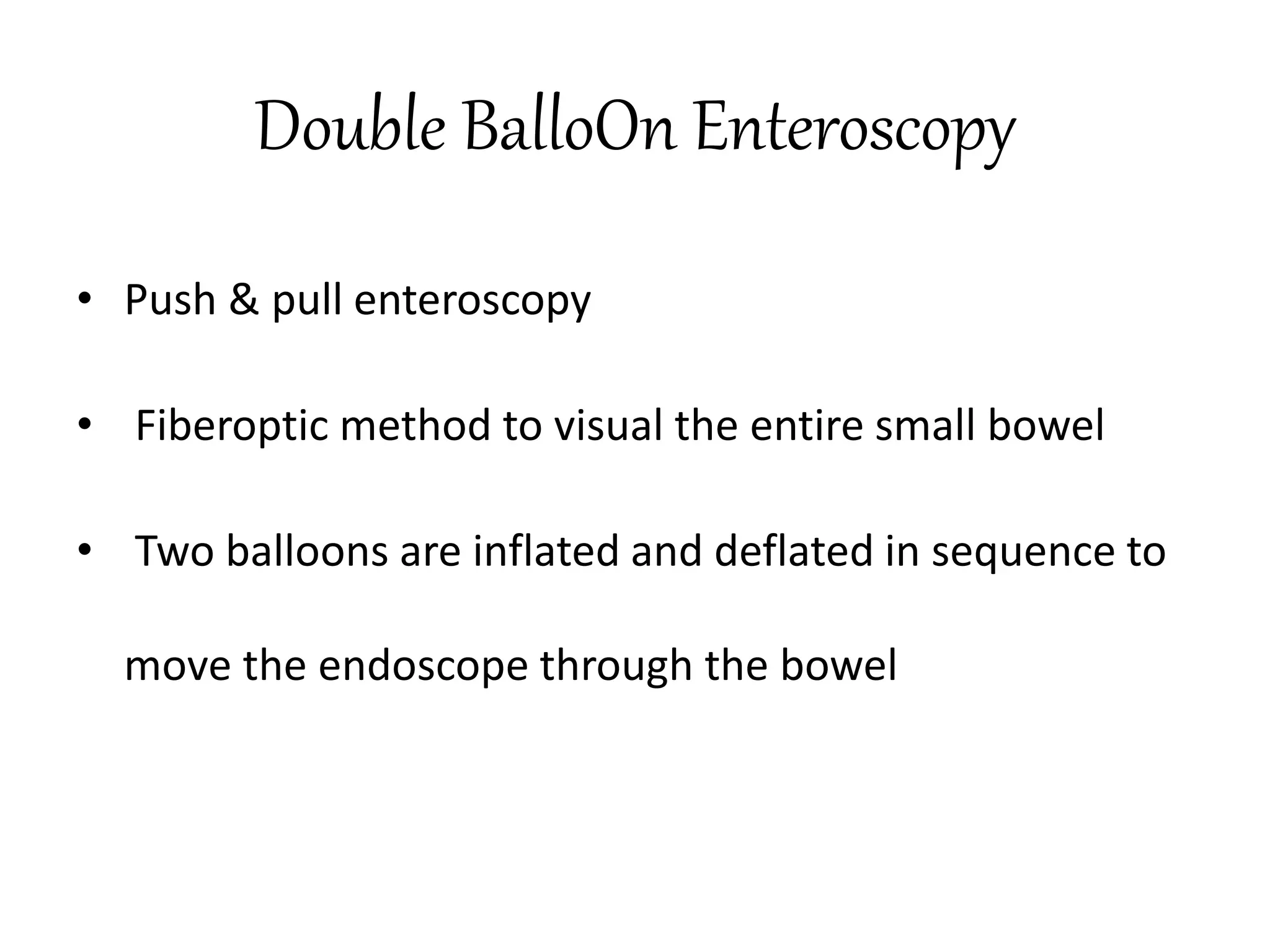 Double BalloOn Enteroscopy

• Push & pull enteroscopy

• Fiberoptic method to visual the entire small bowel

• Two balloons are inflated and deflated in sequence to move the endoscope through the bowel